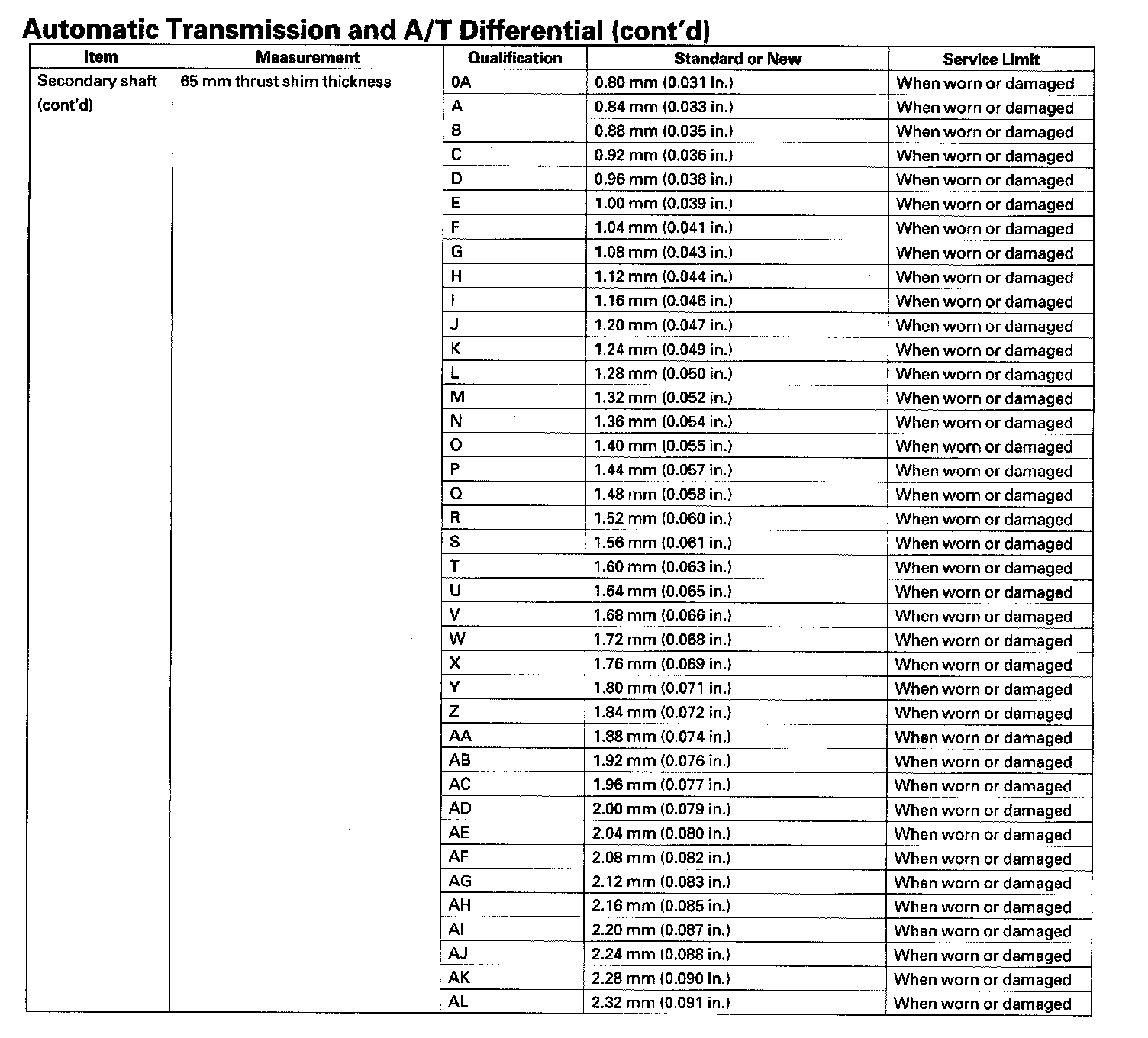 Automatic Transmission and A/T Differential (cont'd)

| Item | Measurement | Qualification | Standard or New | Service Limit |
|---|---|---|---|---|
| Secondary shaft (cont'd) | 65 mm thrust shim thickness | 0A | 0.80 mm (0.031 in.) | When worn or damaged |
| | | A | 0.84 mm (0.033 in.) | When worn or damaged |
| | | B | 0.88 mm (0.035 in.) | When worn or damaged |
| | | C | 0.92 mm (0.036 in.) | When worn or damaged |
| | | D | 0.96 mm (0.038 in.) | When worn or damaged |
| | | E | 1.00 mm (0.039 in.) | When worn or damaged |
| | | F | 1.04 mm (0.041 in.) | When worn or damaged |
| | | G | 1.08 mm (0.043 in.) | When worn or damaged |
| | | H | 1.12 mm (0.044 in.) | When worn or damaged |
| | | I | 1.16 mm (0.046 in.) | When worn or damaged |
| | | J | 1.20 mm (0.047 in.) | When worn or damaged |
| | | K | 1.24 mm (0.049 in.) | When worn or damaged |
| | | L | 1.28 mm (0.050 in.) | When worn or damaged |
| | | M | 1.32 mm (0.052 in.) | When worn or damaged |
| | | N | 1.36 mm (0.054 in.) | When worn or damaged |
| | | O | 1.40 mm (0.055 in.) | When worn or damaged |
| | | P | 1.44 mm (0.057 in.) | When worn or damaged |
| | | Q | 1.48 mm (0.058 in.) | When worn or damaged |
| | | R | 1.52 mm (0.060 in.) | When worn or damaged |
| | | S | 1.56 mm (0.061 in.) | When worn or damaged |
| | | T | 1.60 mm (0.063 in.) | When worn or damaged |
| | | U | 1.64 mm (0.065 in.) | When worn or damaged |
| | | V | 1.68 mm (0.066 in.) | When worn or damaged |
| | | W | 1.72 mm (0.068 in.) | When worn or damaged |
| | | X | 1.76 mm (0.069 in.) | When worn or damaged |
| | | Y | 1.80 mm (0.071 in.) | When worn or damaged |
| | | Z | 1.84 mm (0.072 in.) | When worn or damaged |
| | | AA | 1.88 mm (0.074 in.) | When worn or damaged |
| | | AB | 1.92 mm (0.076 in.) | When worn or damaged |
| | | AC | 1.96 mm (0.077 in.) | When worn or damaged |
| | | AD | 2.00 mm (0.079 in.) | When worn or damaged |
| | | AE | 2.04 mm (0.080 in.) | When worn or damaged |
| | | AF | 2.08 mm (0.082 in.) | When worn or damaged |
| | | AG | 2.12 mm (0.083 in.) | When worn or damaged |
| | | AH | 2.16 mm (0.085 in.) | When worn or damaged |
| | | AI | 2.20 mm (0.087 in.) | When worn or damaged |
| | | AJ | 2.24 mm (0.088 in.) | When worn or damaged |
| | | AK | 2.28 mm (0.090 in.) | When worn or damaged |
| | | AL | 2.32 mm (0.091 in.) | When worn or damaged |